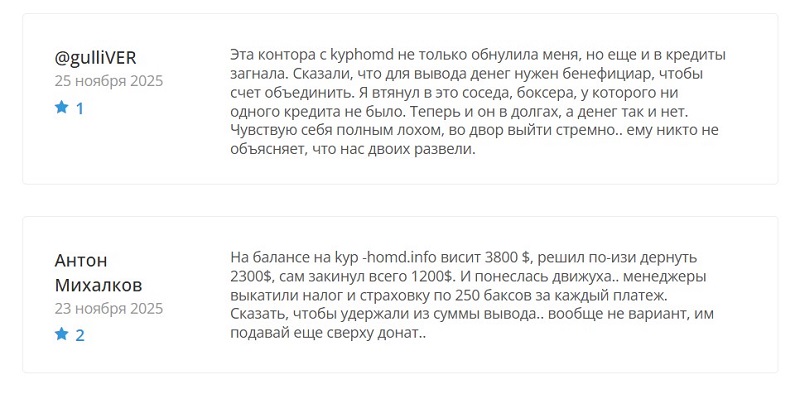 @gulliVER
25 ноября 2025
1

Эта контора с kyphomd не только обнулила меня, но еще и в кредиты загнала. Сказали, что для вывода денег нужен бенефициар, чтобы счет объединить. Я втянул в это соседа, боксера, у которого ни одного кредита не было. Теперь и он в долгах, а денег так и нет. Чувствую себя полным лохом, во двор выйти стремно.. ему никто не объясняет, что нас двоих развели.

Антон Михалков
23 ноября 2025
2

На балансе на kyp -homd.info висит 3800 $, решил по-изи дернуть 2300$, сам закинул всего 1200$. И понеслась движуха.. менеджеры выкатили налог и страховку по 250 баксов за каждый платеж. Сказать, чтобы удержали из суммы вывода.. вообще не вариант, им подавай еще сверху донат..